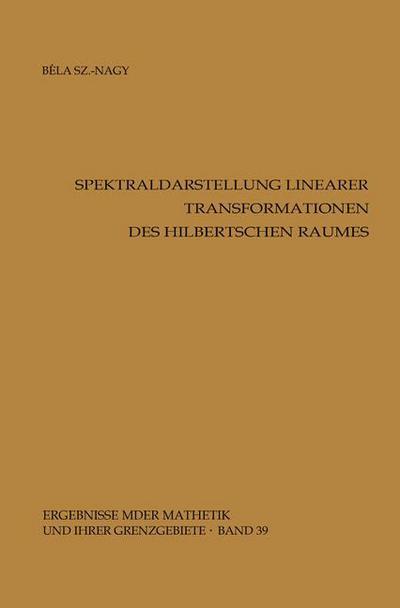 BÉLA SZ.-NAGY

SPEKTRALDARSTELLUNG LINEARER TRANSFORMATIONEN DES HILBERTSCHEN RAUMES

ERGEBNISSE MDER MATHETIK UND IHRER GRENZGEBIETE · BAND 39